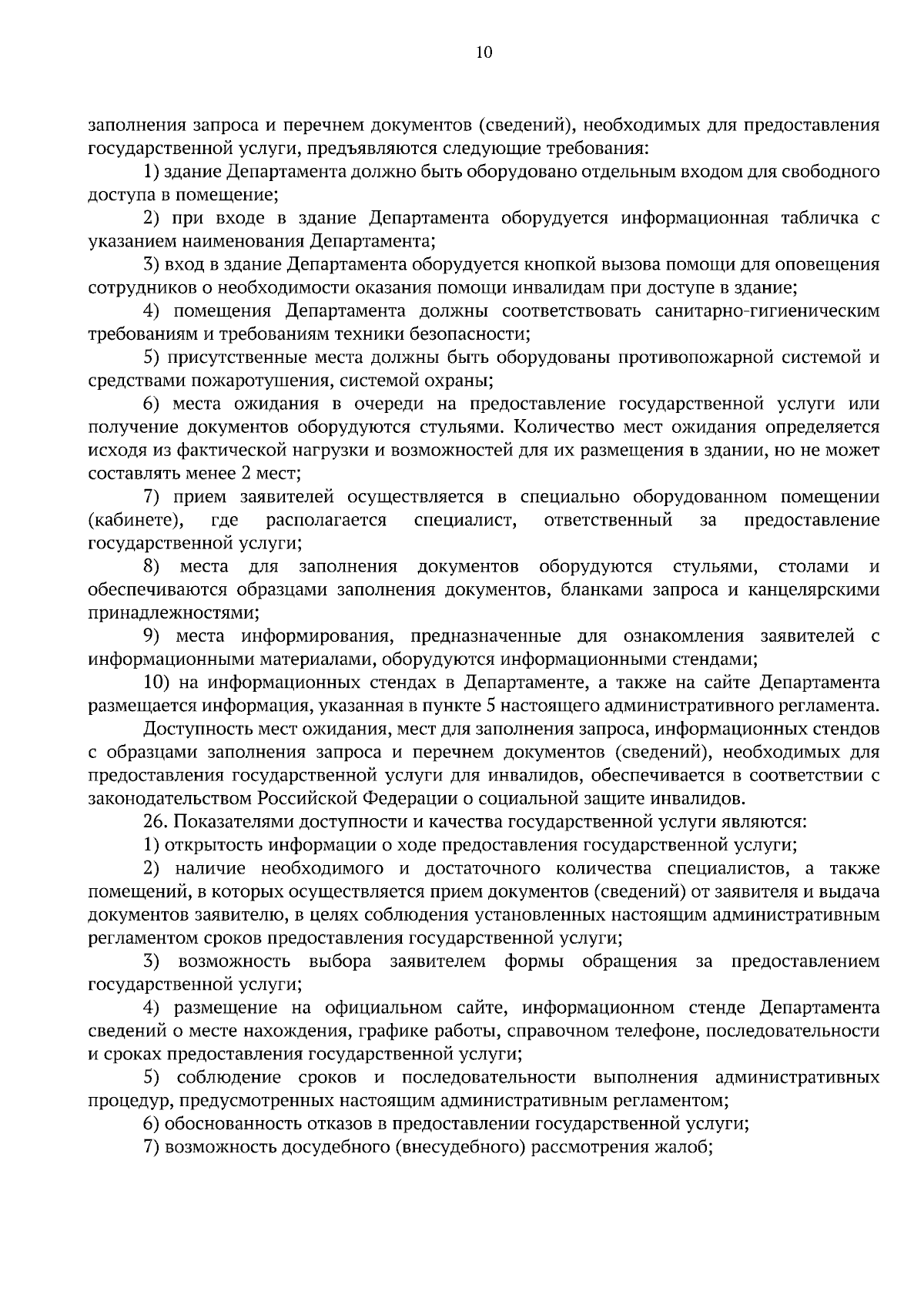 10

заполнения запроса и перечнем документов (сведений), необходимых для предоставления государственной услуги, предъявляются следующие требования:

1) здание Департамента должно быть оборудовано отдельным входом для свободного доступа в помещение;

2) при входе в здание Департамента оборудуется информационная табличка с указанием наименования Департамента;

3) вход в здание Департамента оборудуется кнопкой вызова помощи для оповещения сотрудников о необходимости оказания помощи инвалидам при доступе в здание;

4) помещения Департамента должны соответствовать санитарно-гигиеническим требованиям и требованиям техники безопасности;

5) присутственные места должны быть оборудованы противопожарной системой и средствами пожаротушения, системой охраны;

6) места ожидания в очереди на предоставление государственной услуги или получение документов оборудуются стульями. Количество мест ожидания определяется исходя из фактической нагрузки и возможностей для их размещения в здании, но не может составлять менее 2 мест;

7) прием заявителей осуществляется в специально оборудованном помещении (кабинете), где располагается специалист, ответственный за предоставление государственной услуги;

8) места для заполнения документов оборудуются стульями, столами и обеспечиваются образцами заполнения документов, бланками запроса и канцелярскими принадлежностями;

9) места информирования, предназначенные для ознакомления заявителей с информационными материалами, оборудуются информационными стендами;

10) на информационных стендах в Департаменте, а также на сайте Департамента размещается информация, указанная в пункте 5 настоящего административного регламента.

Доступность мест ожидания, мест для заполнения запроса, информационных стендов с образцами заполнения запроса и перечнем документов (сведений), необходимых для предоставления государственной услуги для инвалидов, обеспечивается в соответствии с законодательством Российской Федерации о социальной защите инвалидов.

26. Показателями доступности и качества государственной услуги являются:

1) открытость информации о ходе предоставления государственной услуги;

2) наличие необходимого и достаточного количества специалистов, а также помещений, в которых осуществляется прием документов (сведений) от заявителя и выдача документов заявителю, в целях соблюдения установленных настоящим административным регламентом сроков предоставления государственной услуги;

3) возможность выбора заявителем формы обращения за предоставлением государственной услуги;

4) размещение на официальном сайте, информационном стенде Департамента сведений о месте нахождения, графике работы, справочном телефоне, последовательности и сроках предоставления государственной услуги;

5) соблюдение сроков и последовательности выполнения административных процедур, предусмотренных настоящим административным регламентом;

6) обоснованность отказов в предоставлении государственной услуги;

7) возможность досудебного (внесудебного) рассмотрения жалоб;